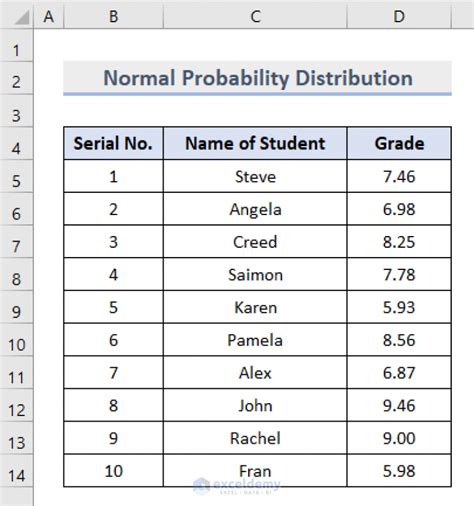 | | A | B | C | D |
|---|---|---|---|---|
| 1 | | | | |
| 2 | | Normal Probability Distribution | | |
| 3 | | | | |
| 4 | | Serial No. | Name of Student | Grade |
| 5 | | 1 | Steve | 7.46 |
| 6 | | 2 | Angela | 6.98 |
| 7 | | 3 | Creed | 8.25 |
| 8 | | 4 | Saimon | 7.78 |
| 9 | | 5 | Karen | 5.93 |
| 10 | | 6 | Pamela | 8.56 |
| 11 | | 7 | Alex | 6.87 |
| 12 | | 8 | John | 9.46 |
| 13 | | 9 | Rachel | 9.00 |
| 14 | | 10 | Fran | 5.98 |

exceldemy
EXCEL · DATA · BI